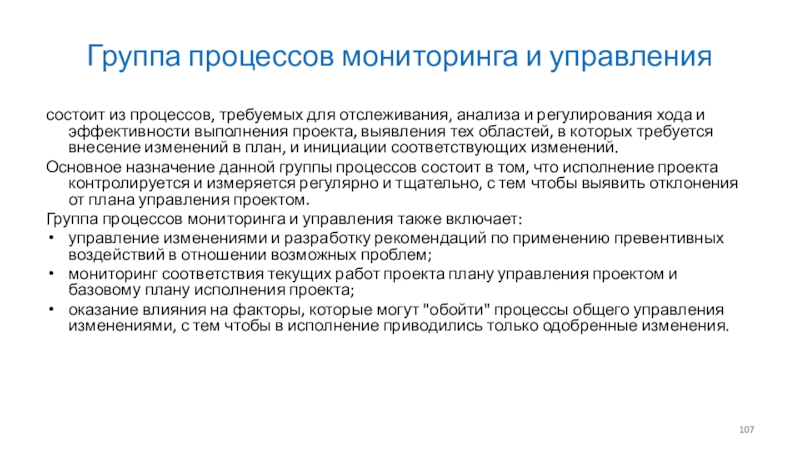 Группа процессов мониторинга и управления

состоит из процессов, требуемых для отслеживания, анализа и регулирования хода и эффективности выполнения проекта, выявления тех областей, в которых требуется внесение изменений в план, и инициации соответствующих изменений.

Основное назначение данной группы процессов состоит в том, что исполнение проекта контролируется и измеряется регулярно и тщательно, с тем чтобы выявить отклонения от плана управления проектом.

Группа процессов мониторинга и управления также включает:

• управление изменениями и разработку рекомендаций по применению превентивных воздействий в отношении возможных проблем;
• мониторинг соответствия текущих работ проекта плану управления проектом и базовому плану исполнения проекта;
• оказание влияния на факторы, которые могут "обойти" процессы общего управления изменениями, с тем чтобы в исполнение приводились только одобренные изменения.

107